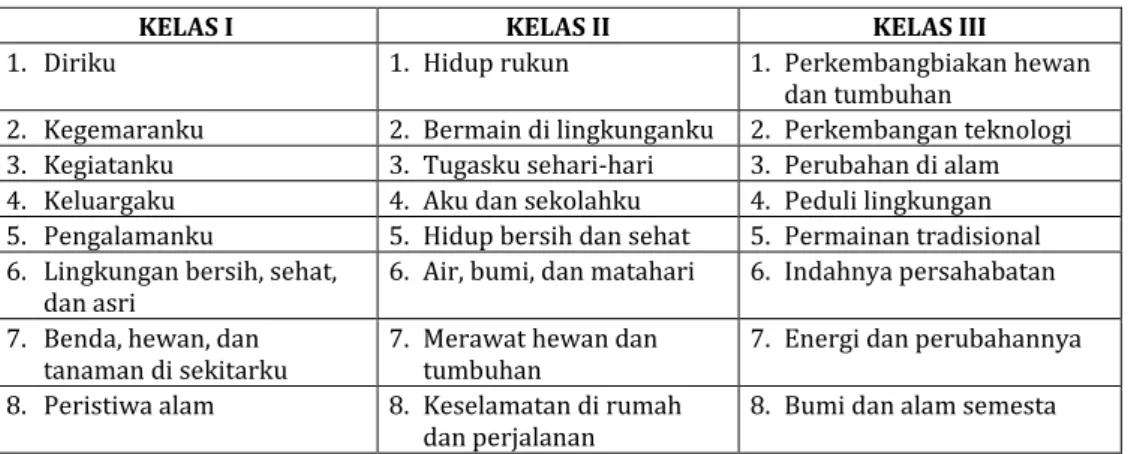 | KELAS I | KELAS II | KELAS III |
|---|---|---|
| 1. Diriku | 1. Hidup rukun | 1. Perkembangbiakan hewan dan tumbuhan |
| 2. Kegemaranku | 2. Bermain di lingkunganku | 2. Perkembangan teknologi |
| 3. Kegiatanku | 3. Tugasku sehari-hari | 3. Perubahan di alam |
| 4. Keluargaku | 4. Aku dan sekolahku | 4. Peduli lingkungan |
| 5. Pengalamanku | 5. Hidup bersih dan sehat | 5. Permainan tradisional |
| 6. Lingkungan bersih, sehat, dan asri | 6. Air, bumi, dan matahari | 6. Indahnya persahabatan |
| 7. Benda, hewan, dan tanaman di sekitarku | 7. Merawat hewan dan tumbuhan | 7. Energi dan perubahannya |
| 8. Peristiwa alam | 8. Keselamatan di rumah dan perjalanan | 8. Bumi dan alam semesta |